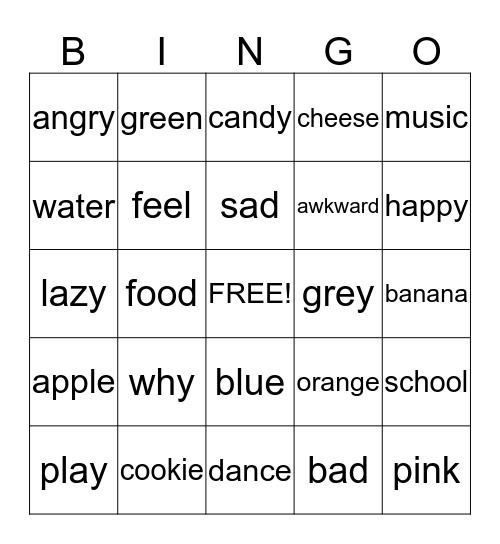 | B | I | N | G | O |
|---|---|---|---|---|
| angry | green | candy | cheese | music |
| water | feel | sad | awkward | happy |
| lazy | food | FREE! | grey | banana |
| apple | why | blue | orange | school |
| play | cookie | dance | bad | pink |